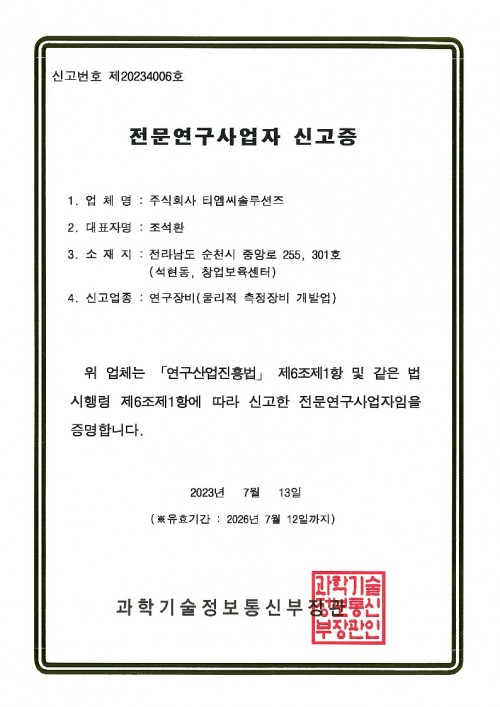 신고번호 제20234006호

전문연구사업자 신고증

1. 업 체 명 : 주식회사 티엠씨솔루션즈

2. 대표자명 : 조석환

3. 소 재 지 : 전라남도 순천시 중앙로 255, 301호 (석현동, 창업보육센터)

4. 신고업종 : 연구장비(물리적 측정장비 개발업)

위 업체는 「연구산업진흥법」 제6조제1항 및 같은 법 시행령 제6조제1항에 따라 신고한 전문연구사업자임을 증명합니다.

2023년 7월 13일

(※유효기간 : 2026년 7월 12일까지)

과학기술정보통신부장관

과학기술정보통신부장관인